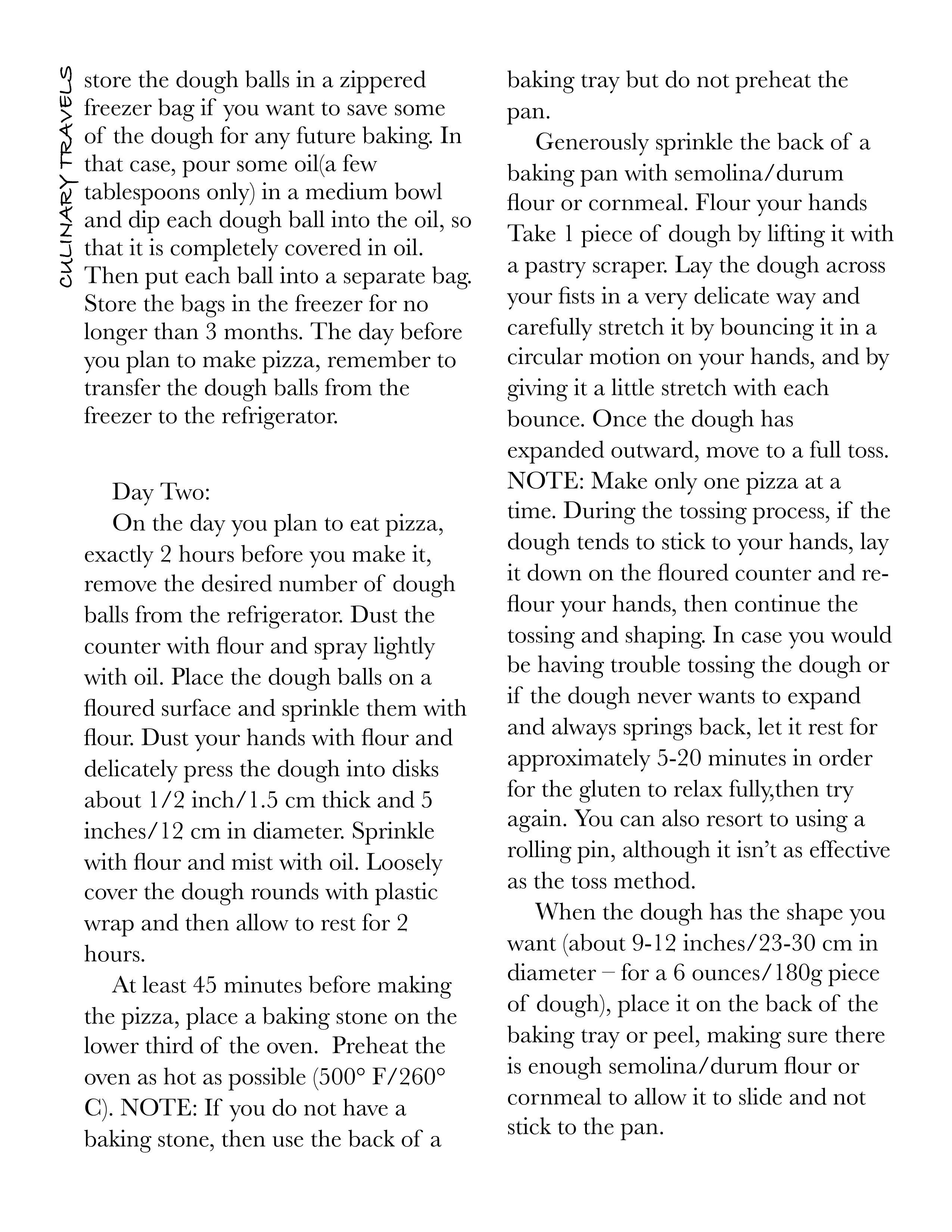 CULINARY TRAVELS

store the dough balls in a zippered freezer bag if you want to save some of the dough for any future baking. In that case, pour some oil(a few tablespoons only) in a medium bowl and dip each dough ball into the oil, so that it is completely covered in oil. Then put each ball into a separate bag. Store the bags in the freezer for no longer than 3 months. The day before you plan to make pizza, remember to transfer the dough balls from the freezer to the refrigerator.

Day Two:

On the day you plan to eat pizza, exactly 2 hours before you make it, remove the desired number of dough balls from the refrigerator. Dust the counter with flour and spray lightly with oil. Place the dough balls on a floured surface and sprinkle them with flour. Dust your hands with flour and delicately press the dough into disks about 1/2 inch/1.5 cm thick and 5 inches/12 cm in diameter. Sprinkle with flour and mist with oil. Loosely cover the dough rounds with plastic wrap and then allow to rest for 2 hours.

At least 45 minutes before making the pizza, place a baking stone on the lower third of the oven. Preheat the oven as hot as possible (500° F/260° C). NOTE: If you do not have a baking stone, then use the back of a baking tray but do not preheat the pan.

Generously sprinkle the back of a baking pan with semolina/durum flour or cornmeal. Flour your hands Take 1 piece of dough by lifting it with a pastry scraper. Lay the dough across your fists in a very delicate way and carefully stretch it by bouncing it in a circular motion on your hands, and by giving it a little stretch with each bounce. Once the dough has expanded outward, move to a full toss. NOTE: Make only one pizza at a time. During the tossing process, if the dough tends to stick to your hands, lay it down on the floured counter and re-flour your hands, then continue the tossing and shaping. In case you would be having trouble tossing the dough or if the dough never wants to expand and always springs back, let it rest for approximately 5-20 minutes in order for the gluten to relax fully,then try again. You can also resort to using a rolling pin, although it isn't as effective as the toss method.

When the dough has the shape you want (about 9-12 inches/23-30 cm in diameter – for a 6 ounces/180g piece of dough), place it on the back of the baking tray or peel, making sure there is enough semolina/durum flour or cornmeal to allow it to slide and not stick to the pan.